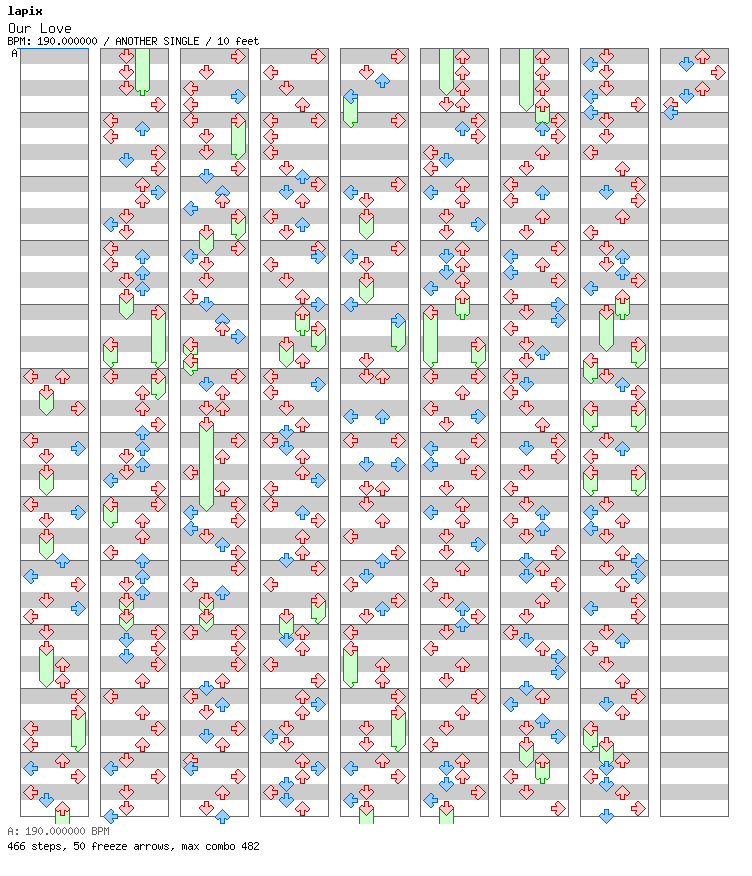 lapix
Our Love
BPM: 190.000000 / ANOTHER SINGLE / 10 feet
A

A: 190.000000 BPM
466 steps, 50 freeze arrows, max combo 482